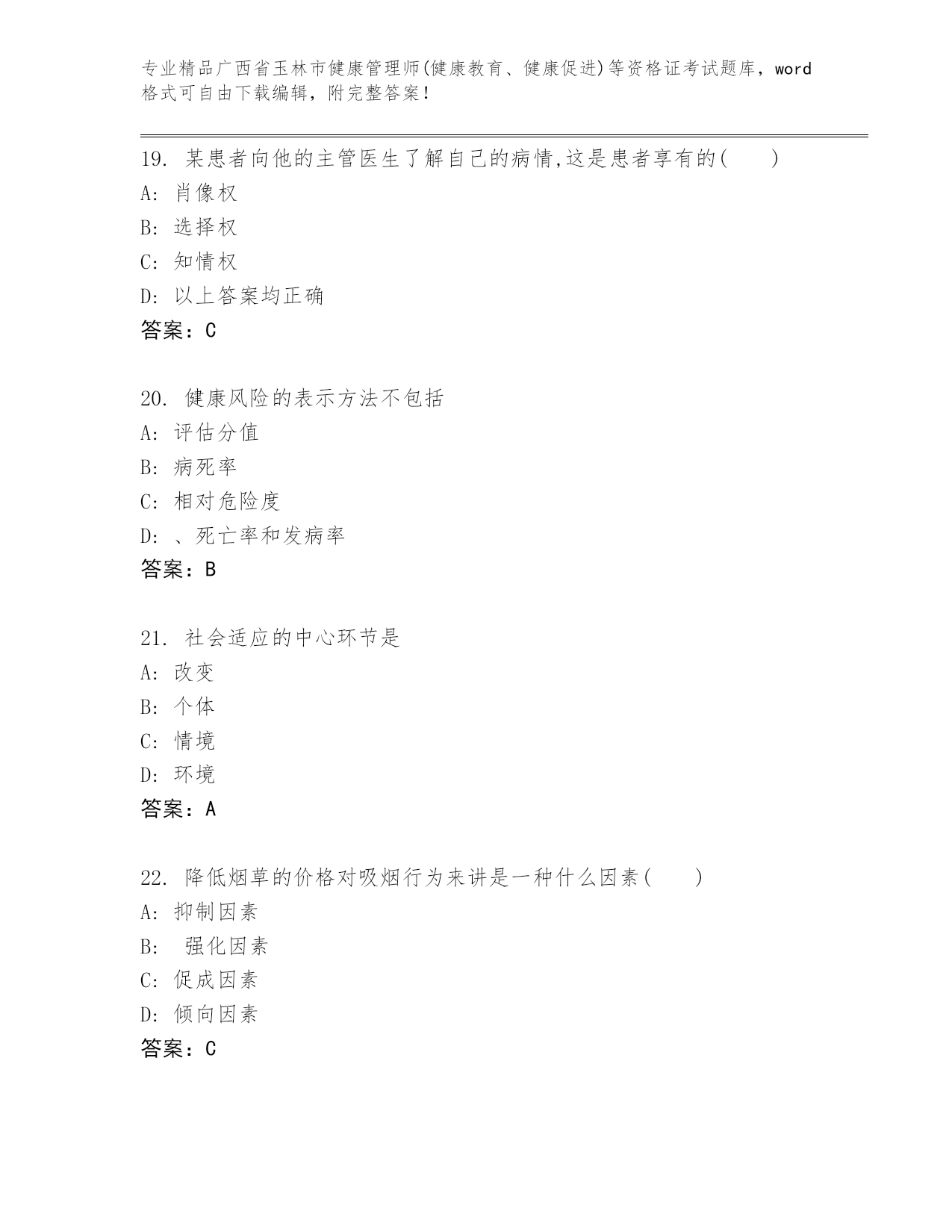 专业精品广西省玉林市健康管理师(健康教育、健康促进)等资格证考试题库，word格式可自由下载编辑，附完整答案!

19. 某患者向他的主管医生了解自己的病情,这是患者享有的(　　)
A: 肖像权
B: 选择权
C: 知情权
D: 以上答案均正确
答案：C

20. 健康风险的表示方法不包括
A: 评估分值
B: 病死率
C: 相对危险度
D: 、死亡率和发病率
答案：B

21. 社会适应的中心环节是
A: 改变
B: 个体
C: 情境
D: 环境
答案：A

22. 降低烟草的价格对吸烟行为来讲是一种什么因素(　　)
A: 抑制因素
B: 强化因素
C: 促成因素
D: 倾向因素
答案：C